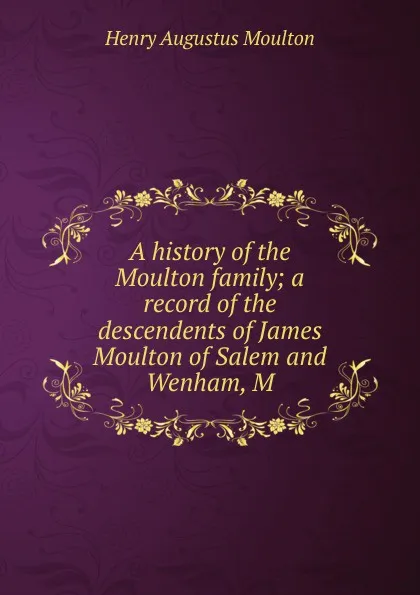 Henry Augustus Moulton

A history of the Moulton family; a record of the descendents of James Moulton of Salem and Wenham, M